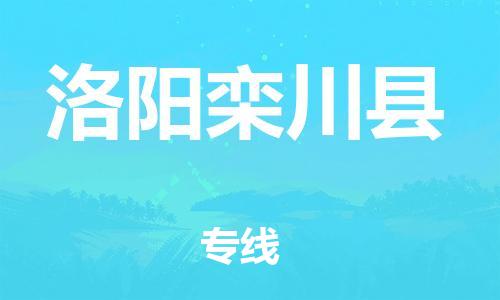 洛阳栾川县

专线